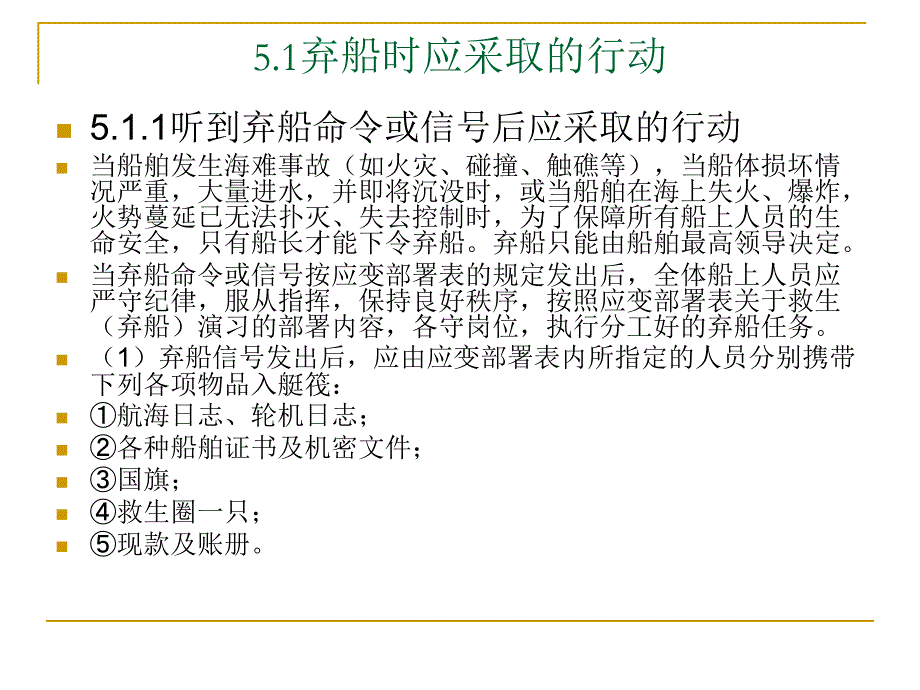 5.1弃船时应采取的行动

5.1.1听到弃船命令或信号后应采取的行动

当船舶发生海难事故（如火灾、碰撞、触礁等），当船体损坏情况严重，大量进水，并即将沉没时，或当船舶在海上失火、爆炸，火势蔓延已无法扑灭、失去控制时，为了保障所有船上人员的生命安全，只有船长才能下令弃船。弃船只能由船舶最高领导决定。

当弃船命令或信号按应变部署表的规定发出后，全体船上人员应严守纪律，服从指挥，保持良好秩序，按照应变部署表关于救生（弃船）演习的部署内容，各守岗位，执行分工好的弃船任务。

（1）弃船信号发出后，应由应变部署表内所指定的人员分别携带下列各项物品入艇筏：

①航海日志、轮机日志；

②各种船舶证书及机密文件；

③国旗；

④救生圈一只；

⑤现款及账册。